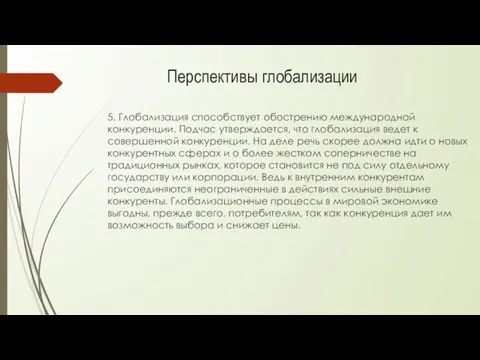 Перспективы глобализации

5. Глобализация способствует обострению международной конкуренции. Подчас утверждается, что глобализация ведет к совершенной конкуренции. На деле речь скорее должна идти о новых конкурентных сферах и о более жестком соперничестве на традиционных рынках, которое становится не под силу отдельному государству или корпорации. Ведь к внутренним конкурентам присоединяются неограниченные в действиях сильные внешние конкуренты. Глобализационные процессы в мировой экономике выгодны, прежде всего, потребителям, так как конкуренция дает им возможность выбора и снижает цены.